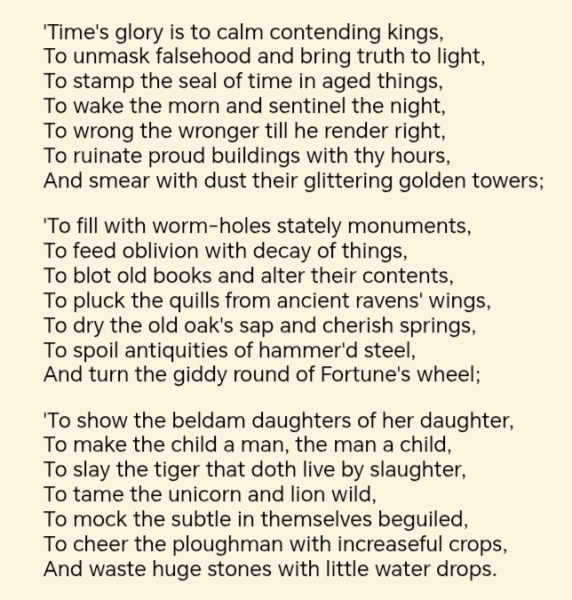 'Time's glory is to calm contending kings,
To unmask falsehood and bring truth to light,
To stamp the seal of time in aged things,
To wake the morn and sentinel the night,
To wrong the wronger till he render right,
To ruinate proud buildings with thy hours,
And smear with dust their glittering golden towers;

'To fill with worm-holes stately monuments,
To feed oblivion with decay of things,
To blot old books and alter their contents,
To pluck the quills from ancient ravens' wings,
To dry the old oak's sap and cherish springs,
To spoil antiquities of hammer'd steel,
And turn the giddy round of Fortune's wheel;

'To show the beldam daughters of her daughter,
To make the child a man, the man a child,
To slay the tiger that doth live by slaughter,
To tame the unicorn and lion wild,
To mock the subtle in themselves beguiled,
To cheer the ploughman with increaseful crops,
And waste huge stones with little water drops.